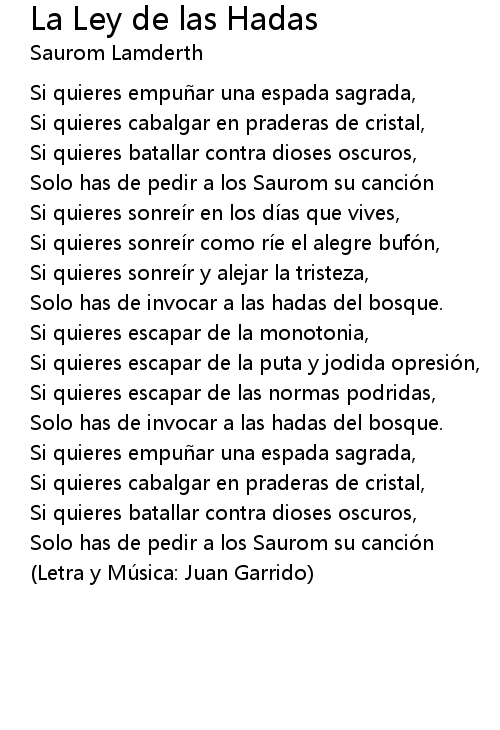 La Ley de las Hadas
Saurom Lamderth

Si quieres empuñar una espada sagrada,
Si quieres cabalgar en praderas de cristal,
Si quieres batallar contra dioses oscuros,
Solo has de pedir a los Saurom su canción
Si quieres sonreír en los días que vives,
Si quieres sonreír como ríe el alegre bufón,
Si quieres sonreír y alejar la tristeza,
Solo has de invocar a las hadas del bosque.
Si quieres escapar de la monotonia,
Si quieres escapar de la puta y jodida opresión,
Si quieres escapar de las normas podridas,
Solo has de invocar a las hadas del bosque.
Si quieres empuñar una espada sagrada,
Si quieres cabalgar en praderas de cristal,
Si quieres batallar contra dioses oscuros,
Solo has de pedir a los Saurom su canción
(Letra y Música: Juan Garrido)